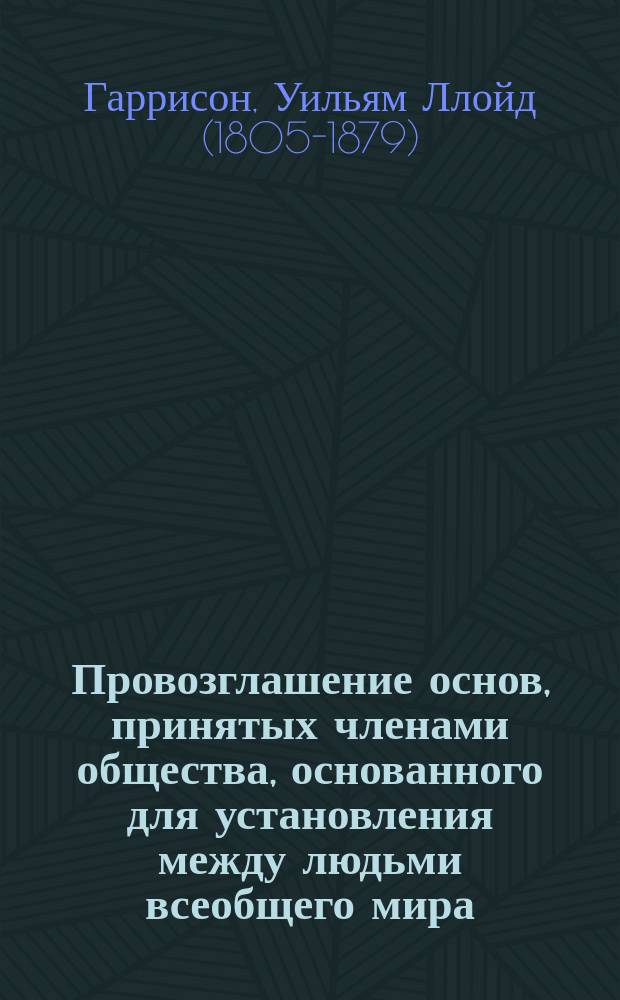 Гаррисон, Уильям Ллойд (1805-1879)

Провозглашение основ, принятых членами общества, основанного для установления между людьми всеобщего мира